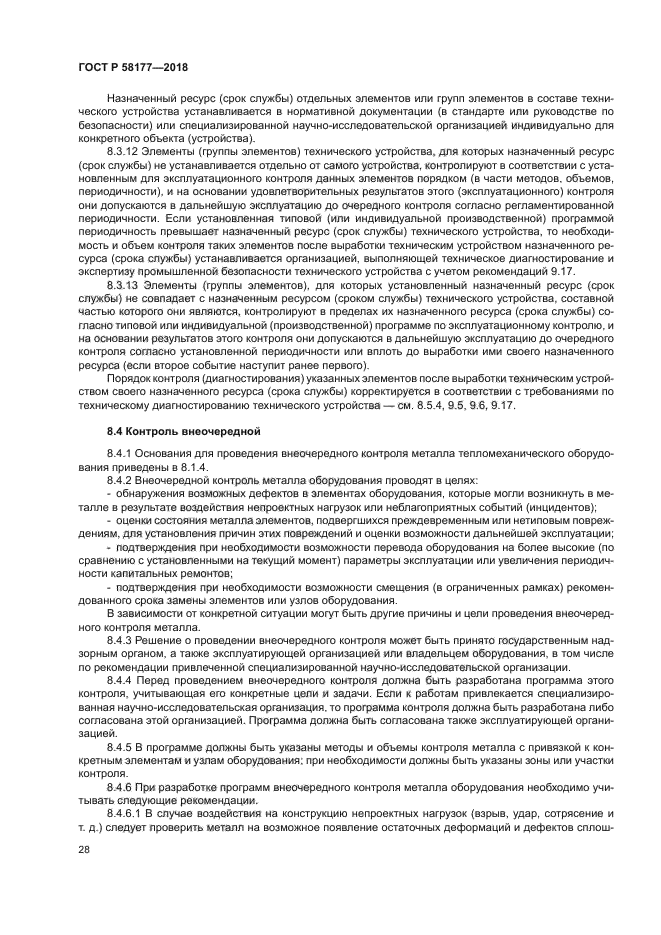 ГОСТ Р 58177—2018

Назначенный ресурс (срок службы) отдельных элементов или групп элементов в составе технического устройства устанавливается в нормативной документации (в стандарте или руководстве по безопасности) или специализированной научно-исследовательской организацией индивидуально для конкретного объекта (устройства).

8.3.12 Элементы (группы элементов) технического устройства, для которых назначенный ресурс (срок службы) не устанавливается отдельно от самого устройства, контролируют в соответствии с установленным для эксплуатационного контроля данных элементов порядком (в части методов, объемов, периодичности), и на основании удовлетворительных результатов этого (эксплуатационного) контроля они допускаются в дальнейшую эксплуатацию до очередного контроля согласно регламентированной периодичности. Если установленная типовой (или индивидуальной производственной) программой периодичность превышает назначенный ресурс (срок службы) технического устройства, то необходимость и объем контроля таких элементов после выработки техническим устройством назначенного ресурса (срока службы) устанавливается организацией, выполняющей техническое диагностирование и экспертизу промышленной безопасности технического устройства с учетом рекомендаций 9.17.

8.3.13 Элементы (группы элементов), для которых установленный назначенный ресурс (срок службы) не совпадает с назначенным ресурсом (сроком службы) технического устройства, составной частью которого они являются, контролируют в пределах их назначенного ресурса (срока службы) согласно типовой или индивидуальной (производственной) программе по эксплуатационному контролю, и на основании результатов этого контроля они допускаются в дальнейшую эксплуатацию до очередного контроля согласно установленной периодичности или вплоть до выработки ими своего назначенного ресурса (если второе событие наступит ранее первого).

Порядок контроля (диагностирования) указанных элементов после выработки техническим устройством своего назначенного ресурса (срока службы) корректируется в соответствии с требованиями по техническому диагностированию технического устройства — см. 8.5.4, 9.5, 9.6, 9.17.

8.4 Контроль внеочередной

8.4.1 Основания для проведения внеочередного контроля металла тепломеханического оборудования приведены в 8.1.4.

8.4.2 Внеочередной контроль металла оборудования проводят в целях:

- обнаружения возможных дефектов в элементах оборудования, которые могли возникнуть в металле в результате воздействия непроектных нагрузок или неблагоприятных событий (инцидентов);

- оценки состояния металла элементов, подвергшихся преждевременным или нетиповым повреждениям, для установления причин этих повреждений и оценки возможности дальнейшей эксплуатации;

- подтверждения при необходимости возможности перевода оборудования на более высокие (по сравнению с установленными на текущий момент) параметры эксплуатации или увеличения периодичности капитальных ремонтов;

- подтверждения при необходимости возможности смещения (в ограниченных рамках) рекомендованного срока замены элементов или узлов оборудования.

В зависимости от конкретной ситуации могут быть другие причины и цели проведения внеочередного контроля металла.

8.4.3 Решение о проведении внеочередного контроля может быть принято государственным надзорным органом, а также эксплуатирующей организацией или владельцем оборудования, в том числе по рекомендации привлеченной специализированной научно-исследовательской организации.

8.4.4 Перед проведением внеочередного контроля должна быть разработана программа этого контроля, учитывающая его конкретные цели и задачи. Если к работам привлекается специализированная научно-исследовательская организация, то программа контроля должна быть разработана либо согласована этой организацией. Программа должна быть согласована также эксплуатирующей организацией.

8.4.5 В программе должны быть указаны методы и объемы контроля металла с привязкой к конкретным элементам и узлам оборудования; при необходимости должны быть указаны зоны или участки контроля.

8.4.6 При разработке программ внеочередного контроля металла оборудования необходимо учитывать следующие рекомендации.

8.4.6.1 В случае воздействия на конструкцию непроектных нагрузок (взрыв, удар, сотрясение и т. д.) следует проверить металл на возможное появление остаточных деформаций и дефектов сплош-

28